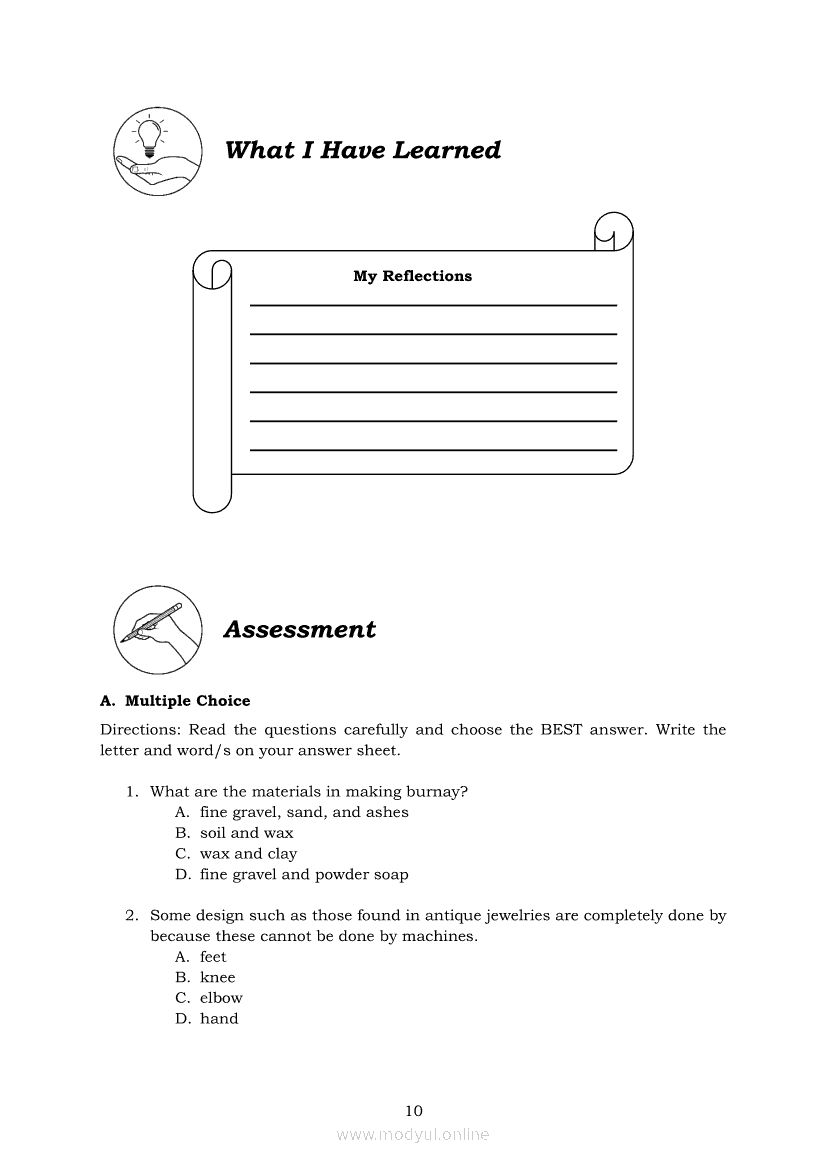 What I Have Learned

My Reflections

Assessment

A. Multiple Choice

Directions: Read the questions carefully and choose the BEST answer. Write the letter and word/s on your answer sheet.

1. What are the materials in making burnay?
A. fine gravel, sand, and ashes
B. soil and wax
C. wax and clay
D. fine gravel and powder soap

2. Some design such as those found in antique jewelries are completely done by because these cannot be done by machines.
A. feet
B. knee
C. elbow
D. hand

10

www.modyul.online